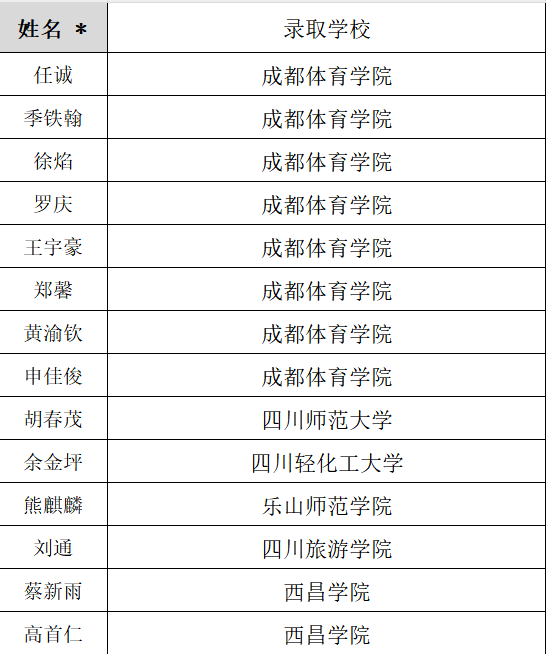 | 姓名 * | 录取学校 |
|---|---|
| 任诚 | 成都体育学院 |
| 季铁翰 | 成都体育学院 |
| 徐焰 | 成都体育学院 |
| 罗庆 | 成都体育学院 |
| 王宇豪 | 成都体育学院 |
| 郑馨 | 成都体育学院 |
| 黄渝钦 | 成都体育学院 |
| 申佳俊 | 成都体育学院 |
| 胡春茂 | 四川师范大学 |
| 余金坪 | 四川轻化工大学 |
| 熊麒麟 | 乐山师范学院 |
| 刘通 | 四川旅游学院 |
| 蔡新雨 | 西昌学院 |
| 高首仁 | 西昌学院 |